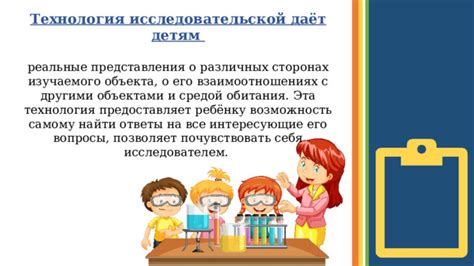 Технология исследовательской даёт детям

реальные представления о различных сторонах изучаемого объекта, о его взаимоотношениях с другими объектами и средой обитания. Эта технология предоставляет ребёнку возможность самому найти ответы на все интересующие его вопросы, позволяет почувствовать себя исследователем.